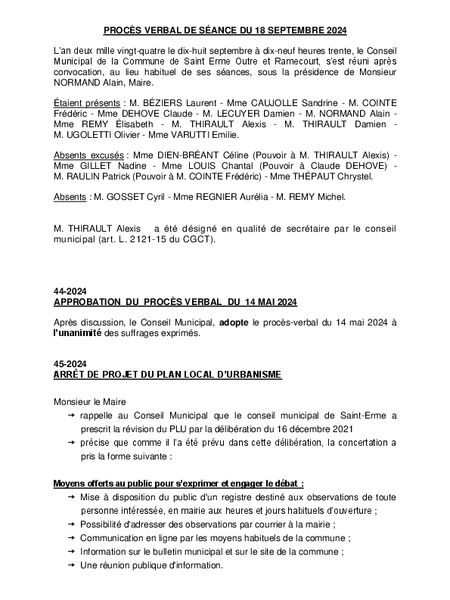 PROCÈS VERBAL DE SÉANCE DU 18 SEPTEMBRE 2024

L'an deux mille vingt-quatre le dix-huit septembre à dix-neuf heures trente, le Conseil Municipal de la Commune de Saint Erme Outre et Ramecourt, s'est réuni après convocation, au lieu habituel de ses séances, sous la présidence de Monsieur NORMAND Alain, Maire.

Étaient présents : M. BÉZIERS Laurent - Mme CAUJOLLE Sandrine - M. COINTE Frédéric - Mme DEHOVE Claude - M. LECUYER Damien - M. NORMAND Alain - Mme REMY Élisabeth - M. THIRAULT Alexis - M. THIRAULT Damien - M. UGOLETTI Olivier - Mme VARUTTI Emilie.

Absents excusés : Mme DIEN-BRÉANT Céline (Pouvoir à M. THIRAULT Alexis) - Mme GILLET Nadine - Mme LOUIS Chantal (Pouvoir à Claude DEHOVE) - M. RAULIN Patrick (Pouvoir à M. COINTE Frédéric) - Mme THÉPAUT Chrystel.

Absents : M. GOSSET Cyril - Mme REGNIER Aurélia - M. REMY Michel.

M. THIRAULT Alexis a été désigné en qualité de secrétaire par le conseil municipal (art. L. 2121-15 du CGCT).

44-2024
APPROBATION DU PROCÈS VERBAL DU 14 MAI 2024

Après discussion, le Conseil Municipal, adopte le procès-verbal du 14 mai 2024 à l'unanimité des suffrages exprimés.

45-2024
ARRÊT DE PROJET DU PLAN LOCAL D'URBANISME

Monsieur le Maire
→ rappelle au Conseil Municipal que le conseil municipal de Saint-Erme a prescrit la révision du PLU par la délibération du 16 décembre 2021
→ précise que comme il l'a été prévu dans cette délibération, la concertation a pris la forme suivante :

Moyens offerts au public pour s'exprimer et engager le débat :
→ Mise à disposition du public d'un registre destiné aux observations de toute personne intéressée, en mairie aux heures et jours habituels d'ouverture ;
→ Possibilité d'adresser des observations par courrier à la mairie ;
→ Communication en ligne par les moyens habituels de la commune ;
→ Information sur le bulletin municipal et sur le site de la commune ;
→ Une réunion publique d'information.